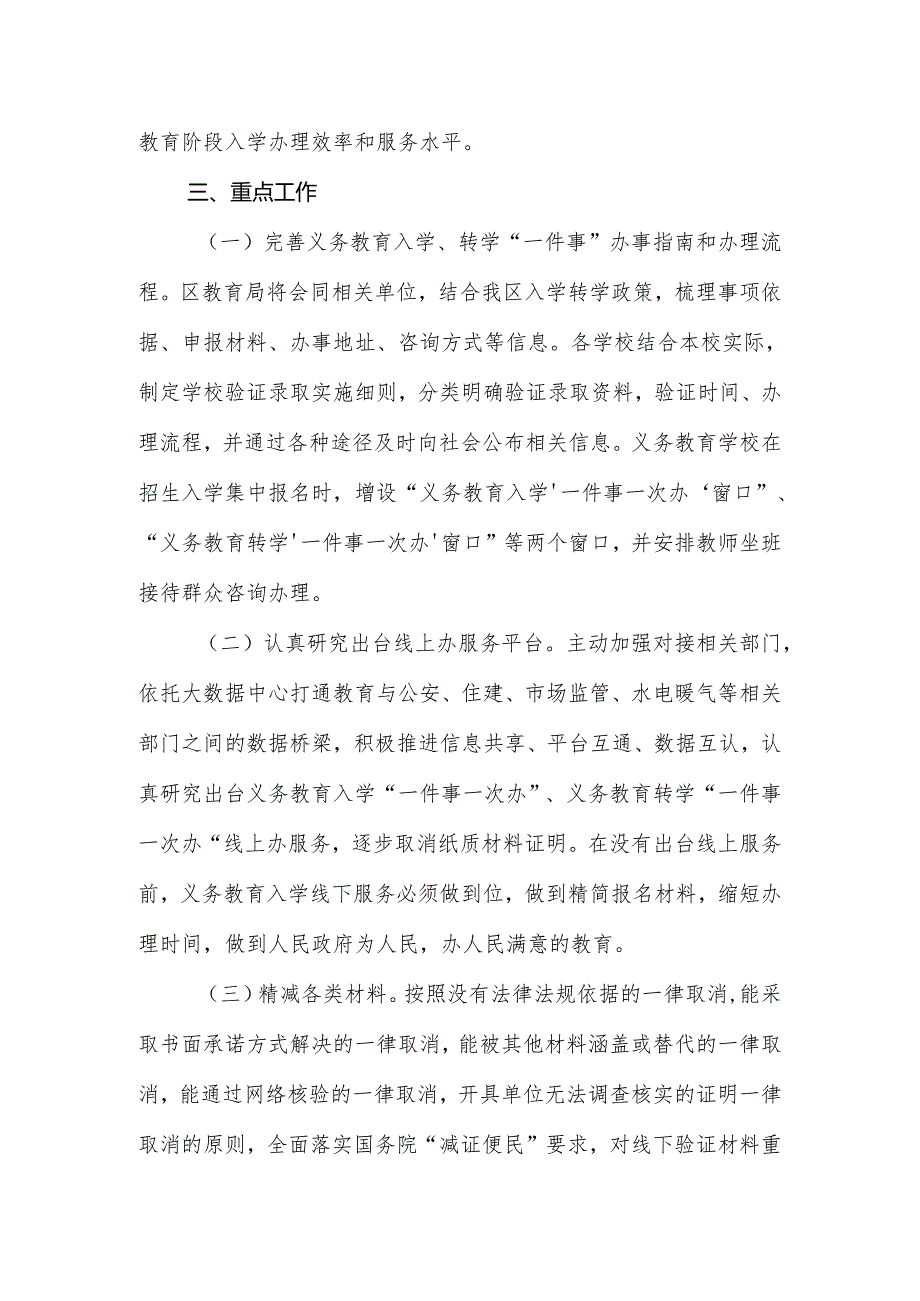 教育阶段入学办理效率和服务水平。

三、重点工作

（一）完善义务教育入学、转学“一件事”办事指南和办理流程。区教育局将会同相关单位，结合我区入学转学政策，梳理事项依据、申报材料、办事地址、咨询方式等信息。各学校结合本校实际，制定学校验证录取实施细则，分类明确验证录取资料，验证时间、办理流程，并通过各种途径及时向社会公布相关信息。义务教育学校在招生入学集中报名时，增设“义务教育入学'一件事一次办‘窗口”、“义务教育转学'一件事一次办'窗口”等两个窗口，并安排教师坐班接待群众咨询办理。

（二）认真研究出台线上办服务平台。主动加强对接相关部门，依托大数据中心打通教育与公安、住建、市场监管、水电暖气等相关部门之间的数据桥梁，积极推进信息共享、平台互通、数据互认，认真研究出台义务教育入学“一件事一次办”、义务教育转学“一件事一次办“线上办服务，逐步取消纸质材料证明。在没有出台线上服务前，义务教育入学线下服务必须做到位，做到精简报名材料，缩短办理时间，做到人民政府为人民，办人民满意的教育。

（三）精减各类材料。按照没有法律法规依据的一律取消，能采取书面承诺方式解决的一律取消，能被其他材料涵盖或替代的一律取消，能通过网络核验的一律取消，开具单位无法调查核实的证明一律取消的原则，全面落实国务院“减证便民”要求，对线下验证材料重